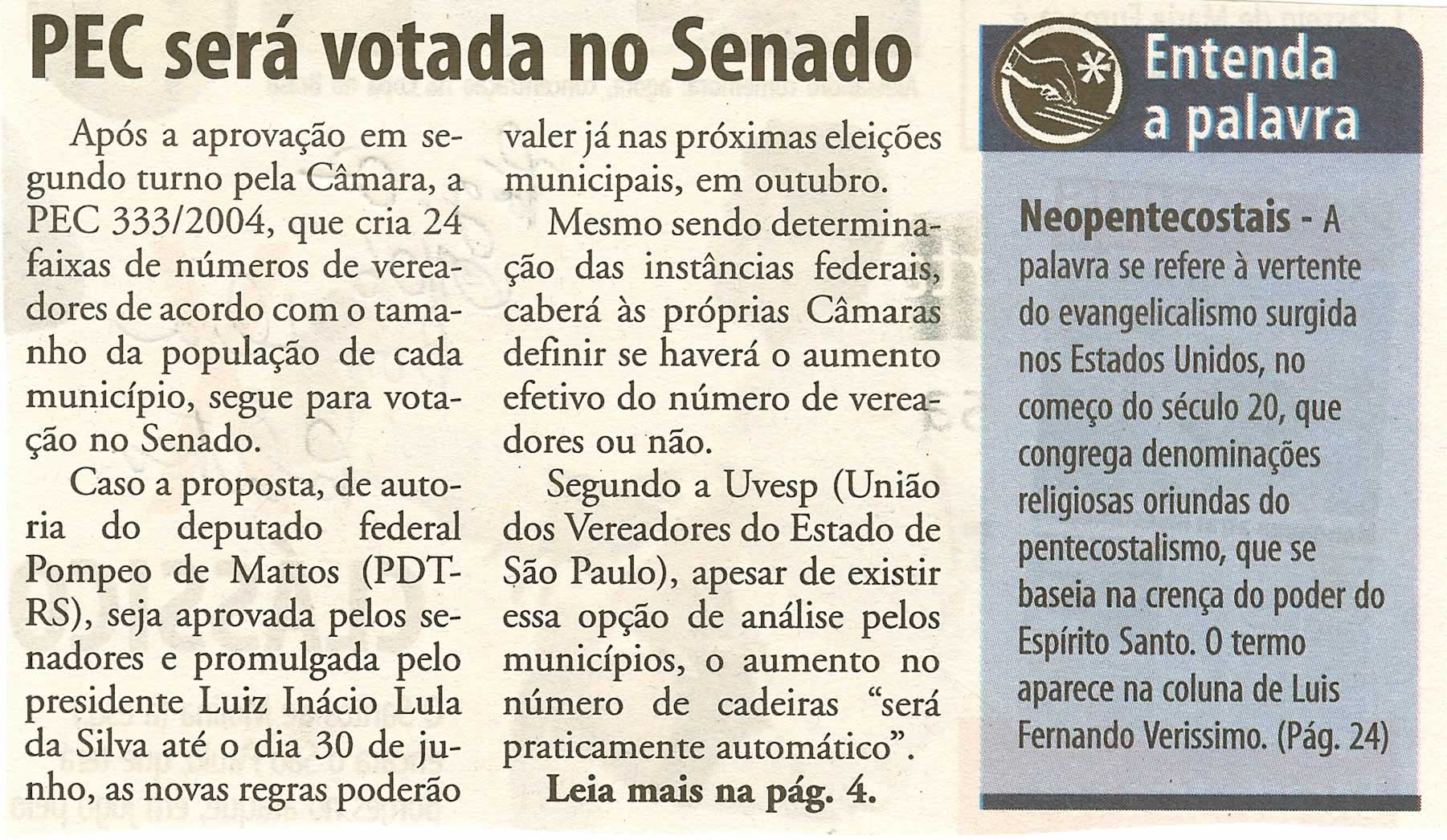 PEC será votada no Senado

Após a aprovação em segundo turno pela Câmara, a PEC 333/2004, que cria 24 faixas de números de vereadores de acordo com o tamanho da população de cada município, segue para votação no Senado.

Caso a proposta, de autoria do deputado federal Pompeo de Mattos (PDT-RS), seja aprovada pelos senadores e promulgada pelo presidente Luiz Inácio Lula da Silva até o dia 30 de junho, as novas regras poderão valer já nas próximas eleições municipais, em outubro.

Mesmo sendo determinação das instâncias federais, caberá às próprias Câmaras definir se haverá o aumento efetivo do número de vereadores ou não.

Segundo a Uvesp (União dos Vereadores do Estado de São Paulo), apesar de existir essa opção de análise pelos municípios, o aumento no número de cadeiras "será praticamente automático".

Leia mais na pág. 4.

Entenda a palavra

Neopentecostais - A palavra se refere à vertente do evangelicalismo surgida nos Estados Unidos, no começo do século 20, que congrega denominações religiosas oriundas do pentecostalismo, que se baseia na crença do poder do Espírito Santo. O termo aparece na coluna de Luis Fernando Verissimo. (Pág. 24)